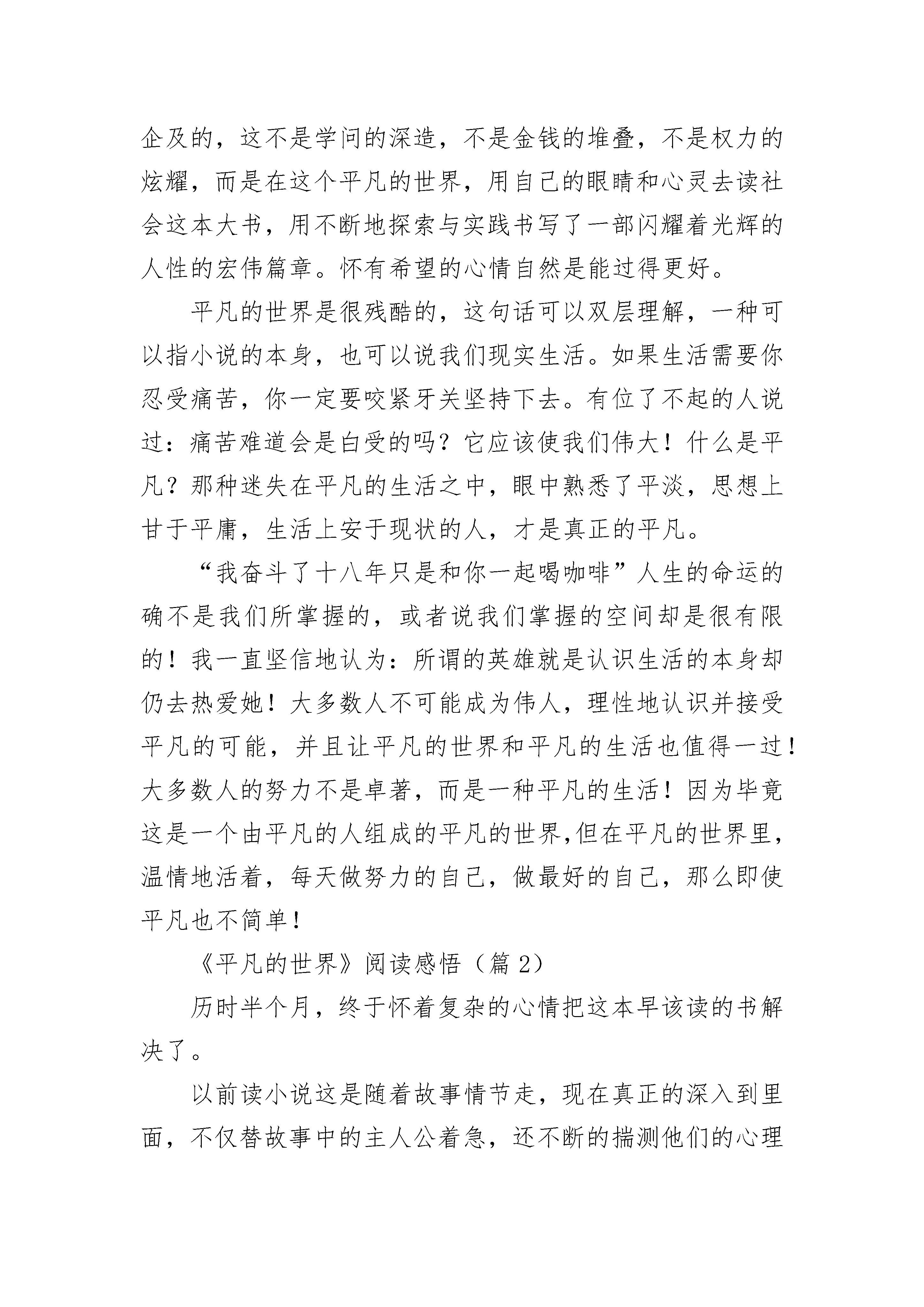 企及的，这不是学问的深造，不是金钱的堆叠，不是权力的炫耀，而是在这个平凡的世界，用自己的眼睛和心灵去读社会这本大书，用不断地探索与实践书写了一部闪耀着光辉的人性的宏伟篇章。怀有希望的心情自然是能过得更好。

平凡的世界是很残酷的，这句话可以双层理解，一种可以指小说的本身，也可以说我们现实生活。如果生活需要你忍受痛苦，你一定要咬紧牙关坚持下去。有位了不起的人说过：痛苦难道会是白受的吗？它应该使我们伟大！什么是平凡？那种迷失在平凡的生活之中，眼中熟悉了平淡，思想上甘于平庸，生活上安于现状的人，才是真正的平凡。

“我奋斗了十八年只是和你一起喝咖啡”人生的命运的确不是我们所掌握的，或者说我们掌握的空间却是很有限的！我一直坚信地认为：所谓的英雄就是认识生活的本身却仍去热爱她！大多数人不可能成为伟人，理性地认识并接受平凡的可能，并且让平凡的世界和平凡的生活也值得一过！大多数人的努力不是卓著，而是一种平凡的生活！因为毕竟这是一个由平凡的人组成的平凡的世界,但在平凡的世界里，温情地活着，每天做努力的自己，做最好的自己，那么即使平凡也不简单！

《平凡的世界》阅读感悟（篇 2）

历时半个月，终于怀着复杂的心情把这本早该读的书解决了。

以前读小说这是随着故事情节走，现在真正的深入到里面，不仅替故事中的主人公着急，还不断的揣测他们的心理